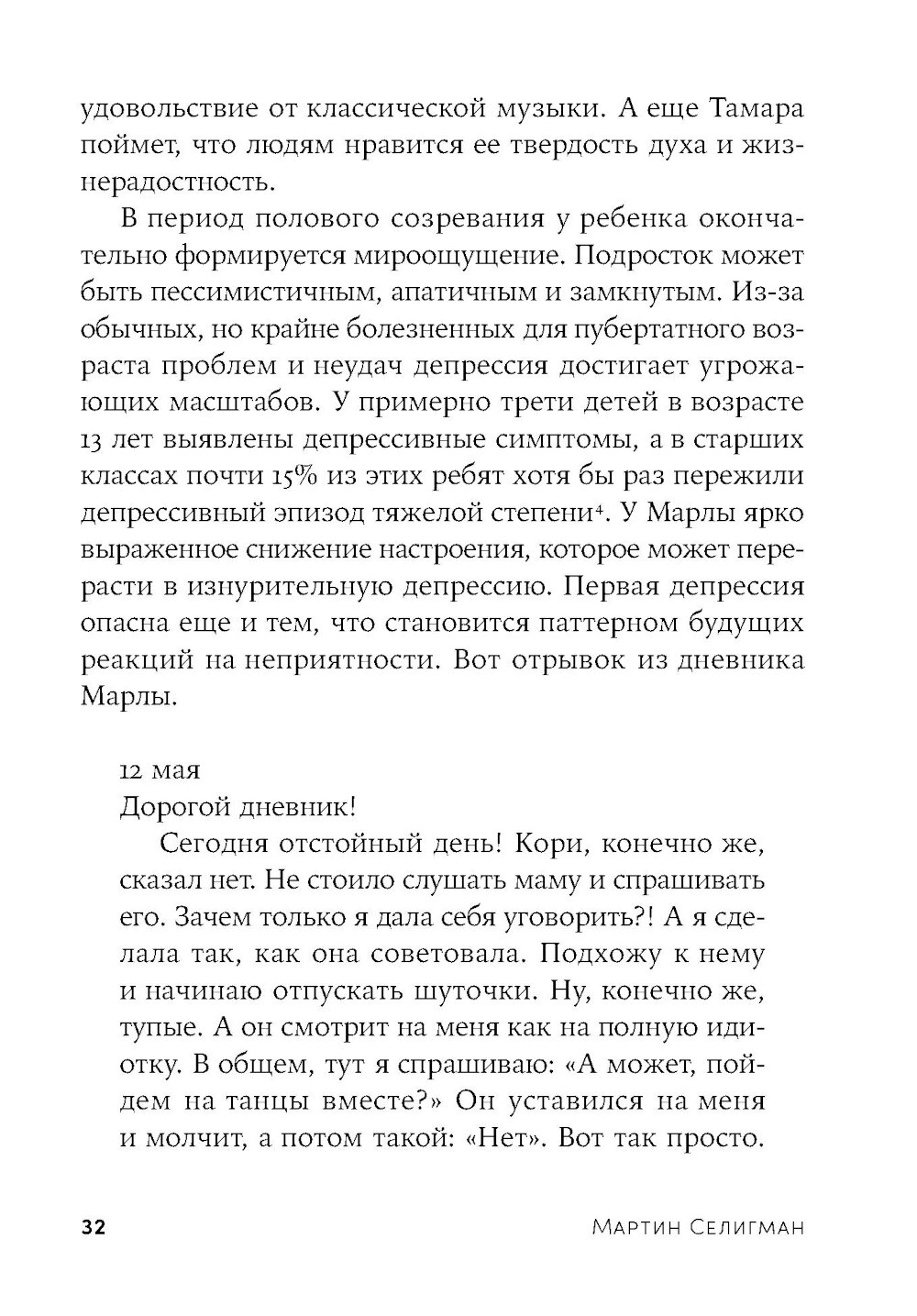 удовольствие от классической музыки. А еще Тамара поймет, что людям нравится ее твердость духа и жизнерадостность.

В период полового созревания у ребенка окончательно формируется мироощущение. Подросток может быть пессимистичным, апатичным и замкнутым. Из-за обычных, но крайне болезненных для пубертатного возраста проблем и неудач депрессия достигает угрожающих масштабов. У примерно трети детей в возрасте 13 лет выявлены депрессивные симптомы, а в старших классах почти 15% из этих ребят хотя бы раз пережили депрессивный эпизод тяжелой степени$^4$. У Марлы ярко выраженное снижение настроения, которое может перерасти в изнурительную депрессию. Первая депрессия опасна еще и тем, что становится паттерном будущих реакций на неприятности. Вот отрывок из дневника Марлы.

12 мая
Дорогой дневник!

Сегодня отстойный день! Кори, конечно же, сказал нет. Не стоило слушать маму и спрашивать его. Зачем только я дала себя уговорить?! А я сделала так, как она советовала. Подхожу к нему и начинаю отпускать шуточки. Ну, конечно же, тупые. А он смотрит на меня как на полную идиотку. В общем, тут я спрашиваю: «А может, пойдем на танцы вместе?» Он уставился на меня и молчит, а потом такой: «Нет». Вот так просто.

32 Мартин Селигман